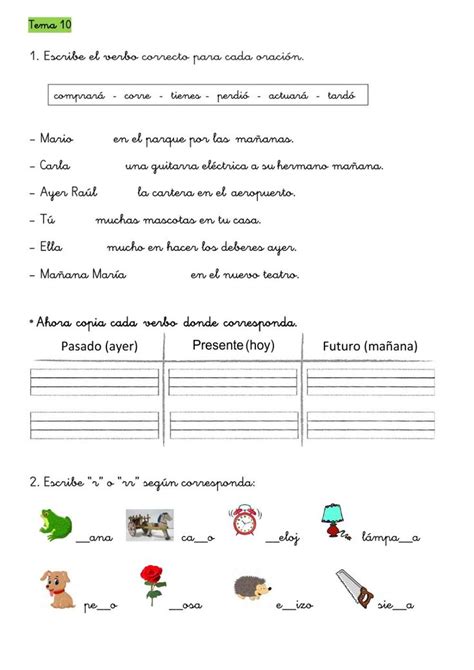 Tema 10

1. Escribe el verbo correcto para cada oración.

comprará - corre - tienes - perdió - actuará - tardó

- Mario en el parque por las mañanas.
- Carla una guitarra eléctrica a su hermano mañana.
- Ayer Raúl la cartera en el aeropuerto.
- Tú muchas mascotas en tu casa.
- Ella mucho en hacer los deberes ayer.
- Mañana María en el nuevo teatro.

• Ahora copia cada verbo donde corresponda.

| Pasado (ayer) | Presente (hoy) | Futuro (mañana) |
|---|---|---|
| | | |
| | | |

2. Escribe "r" o "rr" según corresponda:

__ana ca__o __eloj lámpa__a

pe__o __osa e__izo sie__a